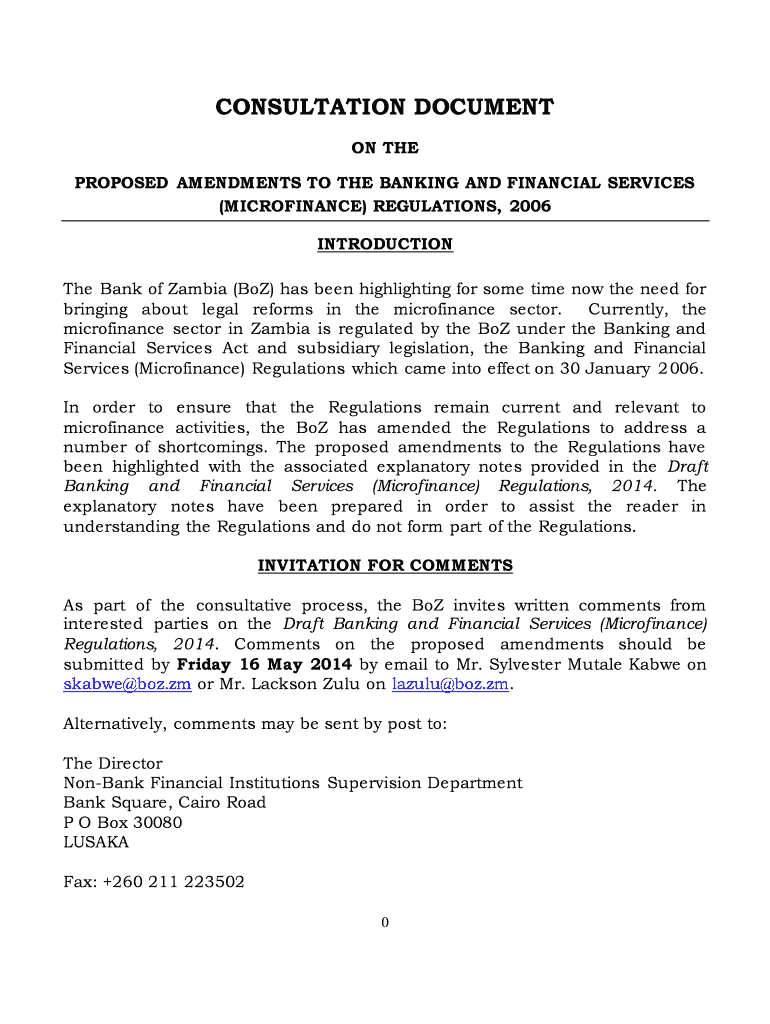 CONSULTATION DOCUMENT

ON THE

PROPOSED AMENDMENTS TO THE BANKING AND FINANCIAL SERVICES (MICROFINANCE) REGULATIONS, 2006

INTRODUCTION

The Bank of Zambia (BoZ) has been highlighting for some time now the need for bringing about legal reforms in the microfinance sector. Currently, the microfinance sector in Zambia is regulated by the BoZ under the Banking and Financial Services Act and subsidiary legislation, the Banking and Financial Services (Microfinance) Regulations which came into effect on 30 January 2006.

In order to ensure that the Regulations remain current and relevant to microfinance activities, the BoZ has amended the Regulations to address a number of shortcomings. The proposed amendments to the Regulations have been highlighted with the associated explanatory notes provided in the Draft Banking and Financial Services (Microfinance) Regulations, 2014. The explanatory notes have been prepared in order to assist the reader in understanding the Regulations and do not form part of the Regulations.

INVITATION FOR COMMENTS

As part of the consultative process, the BoZ invites written comments from interested parties on the Draft Banking and Financial Services (Microfinance) Regulations, 2014. Comments on the proposed amendments should be submitted by Friday 16 May 2014 by email to Mr. Sylvester Mutale Kabwe on skabwe@boz.zm or Mr. Lackson Zulu on lazulu@boz.zm.

Alternatively, comments may be sent by post to:

The Director
Non-Bank Financial Institutions Supervision Department
Bank Square, Cairo Road
P O Box 30080
LUSAKA

Fax: +260 211 223502

0